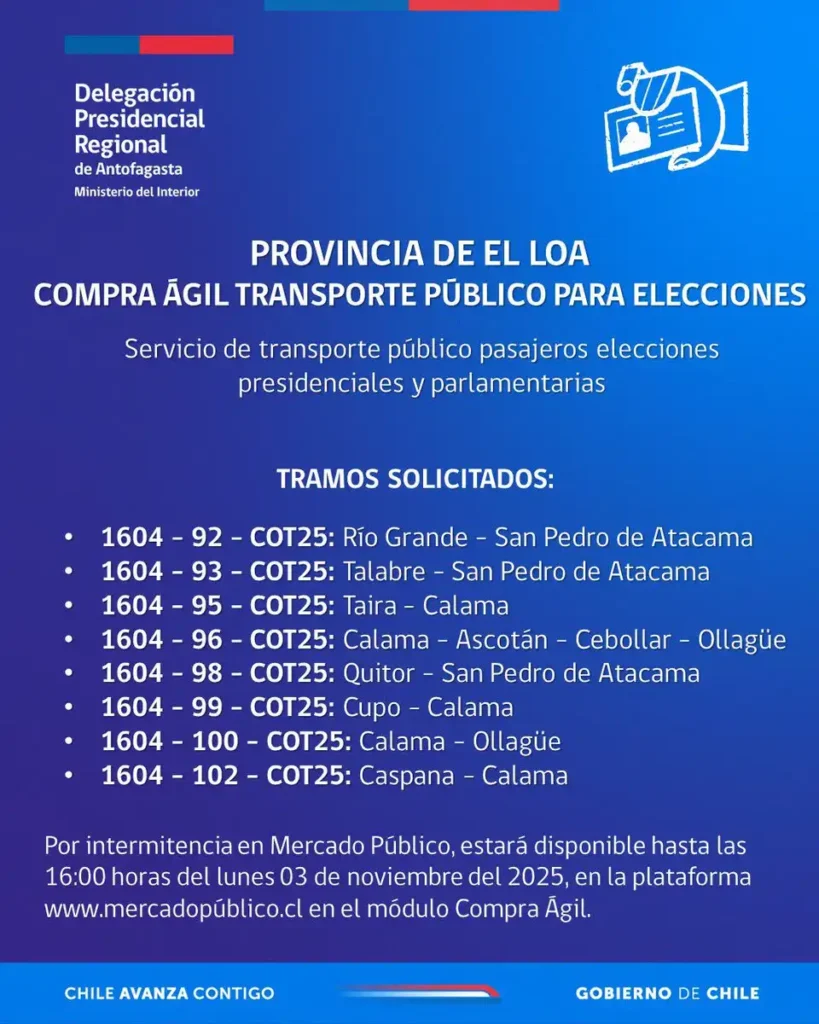 Delegación Presidencial Regional de Antofagasta
Ministerio del Interior

PROVINCIA DE EL LOA
COMPRA ÁGIL TRANSPORTE PÚBLICO PARA ELECCIONES

Servicio de transporte público pasajeros elecciones presidenciales y parlamentarias

TRAMOS SOLICITADOS:

• 1604 - 92 - COT25: Río Grande - San Pedro de Atacama
• 1604 - 93 - COT25: Talabre - San Pedro de Atacama
• 1604 - 95 - COT25: Taira - Calama
• 1604 - 96 - COT25: Calama - Ascotán - Cebollar - Ollagüe
• 1604 - 98 - COT25: Quitor - San Pedro de Atacama
• 1604 - 99 - COT25: Cupo - Calama
• 1604 - 100 - COT25: Calama - Ollagüe
• 1604 - 102 - COT25: Caspana - Calama

Por intermitencia en Mercado Público, estará disponible hasta las 16:00 horas del lunes 03 de noviembre del 2025, en la plataforma www.mercadopúblico.cl en el módulo Compra Ágil.

CHILE AVANZA CONTIGO

GOBIERNO DE CHILE